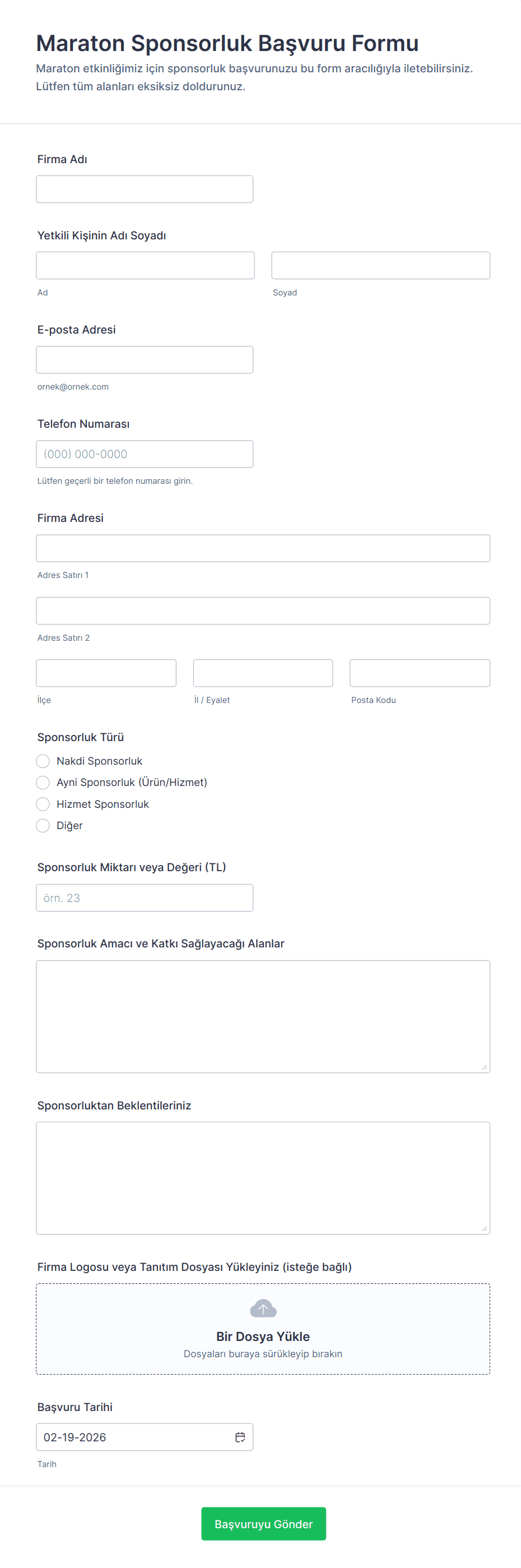 Maraton Sponsorluk Başvuru Formu
Maraton etkinliğimiz için sponsorluk başvurunuzu bu form aracılığıyla iletebilirsiniz. Lütfen tüm alanları eksiksiz doldurunuz.

Firma Adı

Yetkili Kişinin Adı Soyadı
Ad
Soyad

E-posta Adresi
ornek@ornek.com

Telefon Numarası
(000) 000-0000
Lütfen geçerli bir telefon numarası girin.

Firma Adresi
Adres Satırı 1
Adres Satırı 2
İlçe
İl / Eyalet
Posta Kodu

Sponsorluk Türü
Nakdi Sponsorluk
Ayni Sponsorluk (Ürün/Hizmet)
Hizmet Sponsorluk
Diğer

Sponsorluk Miktarı veya Değeri (TL)
örn. 23

Sponsorluk Amacı ve Katkı Sağlayacağı Alanlar

Sponsorluktan Beklentileriniz

Firma Logosu veya Tanıtım Dosyası Yükleyiniz (isteğe bağlı)
Bir Dosya Yükle
Dosyaları buraya sürükleyip bırakın

Başvuru Tarihi
02-19-2026
Tarih

Başvuruyu Gönder